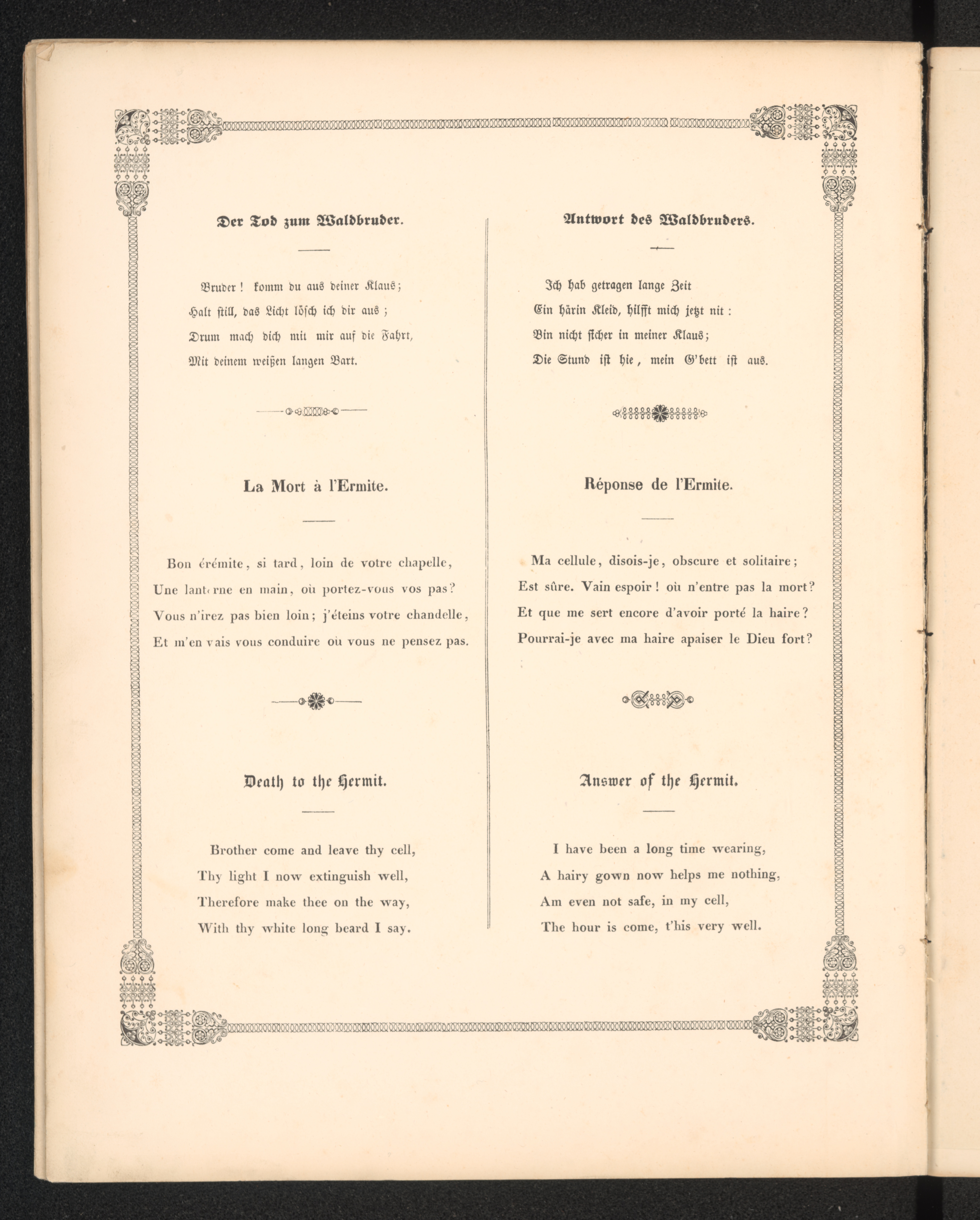 Der Tod zum Waldbruder.

Bruder! komm du aus deiner Klaus;
Halt still, das Licht lösch ich dir aus;
Drum mach dich mit mir auf die Fahrt,
Mit deinem weißen langen Bart.

La Mort à l'Ermite.

Bon érémite, si tard, loin de votre chapelle,
Une lanterne en main, où portez-vous vos pas?
Vous n'irez pas bien loin; j'éteins votre chandelle,
Et m'en vais vous conduire où vous ne pensez pas.

Death to the Hermit.

Brother come and leave thy cell,
Thy light I now extinguish well,
Therefore make thee on the way,
With thy white long beard I say.

Antwort des Waldbruders.

Ich hab getragen lange Zeit
Ein härin Kleid, hilfft mich jetzt nit:
Bin nicht sicher in meiner Klaus;
Die Stund ist hie, mein G'bett ist aus.

Réponse de l'Ermite.

Ma cellule, disois-je, obscure et solitaire;
Est sûre. Vain espoir! où n'entre pas la mort?
Et que me sert encore d'avoir porté la haire?
Pourrai-je avec ma haire apaiser le Dieu fort?

Answer of the Hermit.

I have been a long time wearing,
A hairy gown now helps me nothing,
Am even not safe, in my cell,
The hour is come, t'his very well.